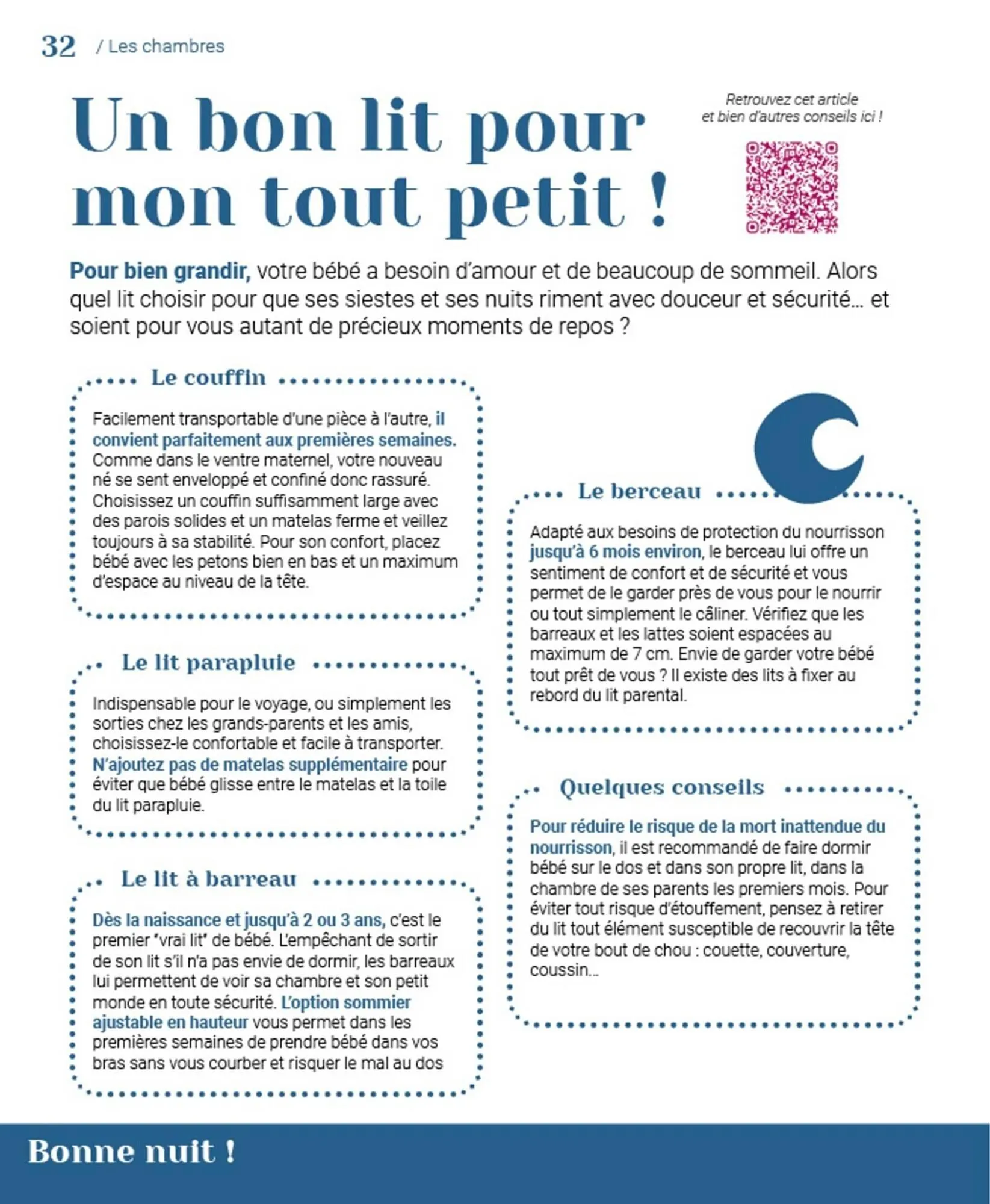 32 / Les chambres

Un bon lit pour mon tout petit !

Retrouvez cet article et bien d'autres conseils ici !

Pour bien grandir, votre bébé a besoin d'amour et de beaucoup de sommeil. Alors quel lit choisir pour que ses siestes et ses nuits riment avec douceur et sécurité… et soient pour vous autant de précieux moments de repos ?

Le couffin

Facilement transportable d'une pièce à l'autre, il convient parfaitement aux premières semaines. Comme dans le ventre maternel, votre nouveau né se sent enveloppé et confiné donc rassuré. Choisissez un couffin suffisamment large avec des parois solides et un matelas ferme et veillez toujours à sa stabilité. Pour son confort, placez bébé avec les petons bien en bas et un maximum d'espace au niveau de la tête.

Le lit parapluie

Indispensable pour le voyage, ou simplement les sorties chez les grands-parents et les amis, choisissez-le confortable et facile à transporter. N'ajoutez pas de matelas supplémentaire pour éviter que bébé glisse entre le matelas et la toile du lit parapluie.

Le lit à barreau

Dès la naissance et jusqu'à 2 ou 3 ans, c'est le premier "vrai lit" de bébé. L'empêchant de sortir de son lit s'il n'a pas envie de dormir, les barreaux lui permettent de voir sa chambre et son petit monde en toute sécurité. L'option sommier ajustable en hauteur vous permet dans les premières semaines de prendre bébé dans vos bras sans vous courber et risquer le mal au dos

Le berceau

Adapté aux besoins de protection du nourrisson jusqu'à 6 mois environ, le berceau lui offre un sentiment de confort et de sécurité et vous permet de le garder près de vous pour le nourrir ou tout simplement le câliner. Vérifiez que les barreaux et les lattes soient espacées au maximum de 7 cm. Envie de garder votre bébé tout prêt de vous ? Il existe des lits à fixer au rebord du lit parental.

Quelques conseils

Pour réduire le risque de la mort inattendue du nourrisson, il est recommandé de faire dormir bébé sur le dos et dans son propre lit, dans la chambre de ses parents les premiers mois. Pour éviter tout risque d'étouffement, pensez à retirer du lit tout élément susceptible de recouvrir la tête de votre bout de chou : couette, couverture, coussin…

Bonne nuit !